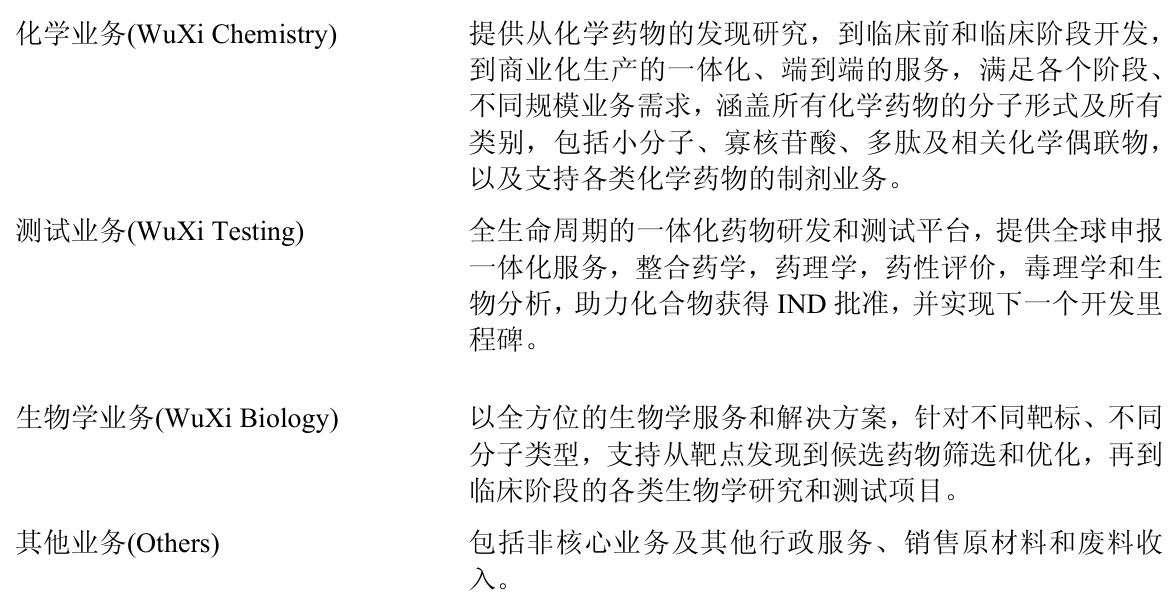 | | |
|---|---|
| 化学业务(WuXi Chemistry) | 提供从化学药物的发现研究，到临床前和临床阶段开发，到商业化生产的一体化、端到端的服务，满足各个阶段、不同规模业务需求，涵盖所有化学药物的分子形式及所有类别，包括小分子、寡核苷酸、多肽及相关化学偶联物，以及支持各类化学药物的制剂业务。 |
| 测试业务(WuXi Testing) | 全生命周期的一体化药物研发和测试平台，提供全球申报一体化服务，整合药学，药理学，药性评价，毒理学和生物分析，助力化合物获得 IND 批准，并实现下一个开发里程碑。 |
| 生物学业务(WuXi Biology) | 以全方位的生物学服务和解决方案，针对不同靶标、不同分子类型，支持从靶点发现到候选药物筛选和优化，再到临床阶段的各类生物学研究和测试项目。 |
| 其他业务(Others) | 包括非核心业务及其他行政服务、销售原材料和废料收入。 |